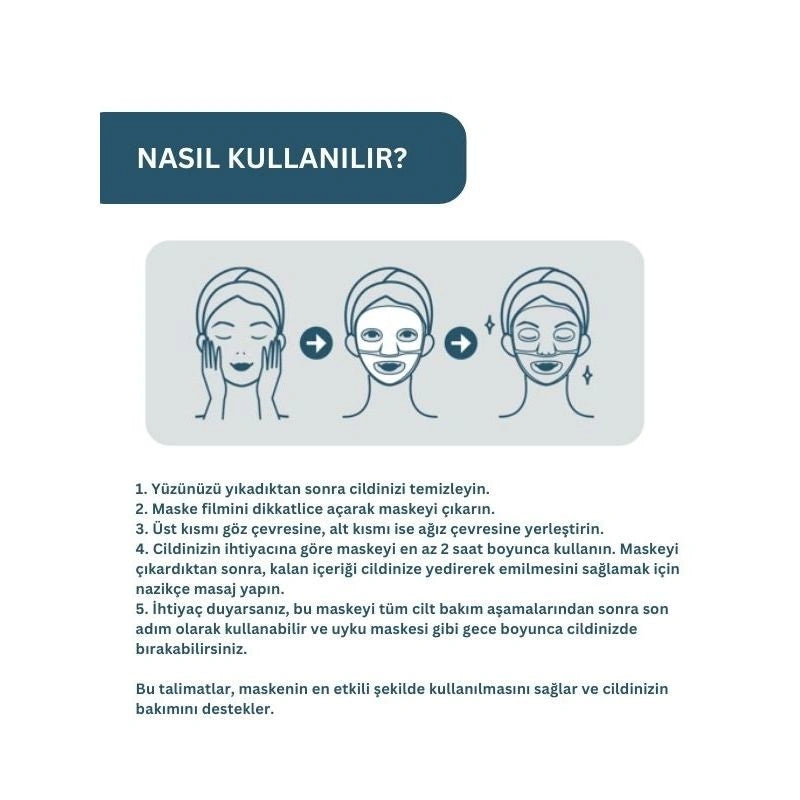 NASIL KULLANILIR?

1. Yüzünüzü yıkadıktan sonra cildinizi temizleyin.
2. Maske filmini dikkatlice açarak maskeyi çıkarın.
3. Üst kısmı göz çevresine, alt kısmı ise ağız çevresine yerleştirin.
4. Cildinizin ihtiyacına göre maskeyi en az 2 saat boyunca kullanın. Maskeyi çıkardıktan sonra, kalan içeriği cildinize yedirerek emilmesini sağlamak için nazikçe masaj yapın.
5. İhtiyaç duyarsanız, bu maskeyi tüm cilt bakım aşamalarından sonra son adım olarak kullanabilir ve uyku maskesi gibi gece boyunca cildinizde bırakabilirsiniz.

Bu talimatlar, maskenin en etkili şekilde kullanılmasını sağlar ve cildinizin bakımını destekler.